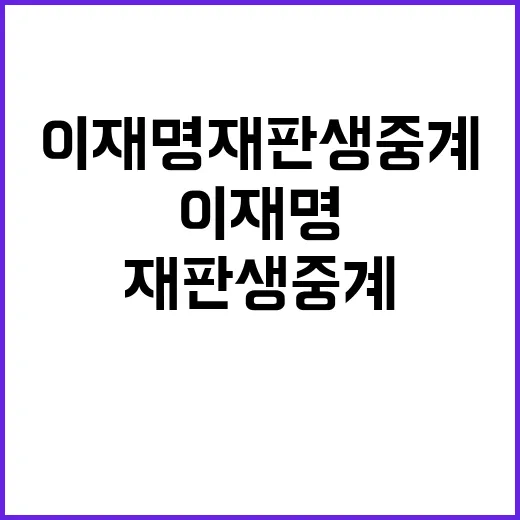 이재명재판생중계

이재명
재판생중계